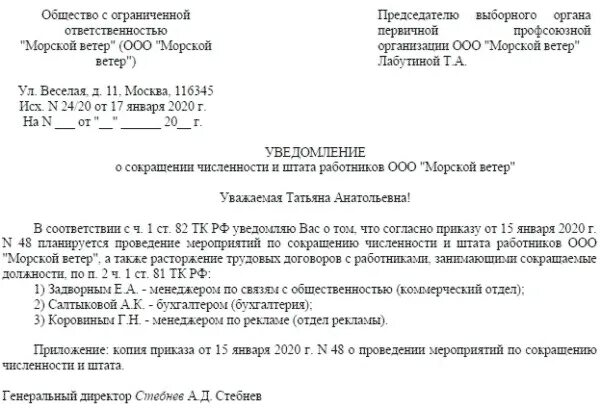 Общество с ограниченной ответственностью "Морской ветер" (ООО "Морской ветер")

Ул. Веселая, д. 11, Москва, 116345
Исх. N 24/20 от 17 января 2020 г.
На N ___ от "__" ______ 20__ г.

Председателю выборного органа первичной профсоюзной организации ООО "Морской ветер" Лабутиной Т.А.

УВЕДОМЛЕНИЕ
о сокращении численности и штата работников ООО "Морской ветер"

Уважаемая Татьяна Анатольевна!

В соответствии с ч. 1 ст. 82 ТК РФ уведомляю Вас о том, что согласно приказу от 15 января 2020 г. N 48 планируется проведение мероприятий по сокращению численности и штата работников ООО "Морской ветер", а также расторжение трудовых договоров с работниками, занимающими сокращаемые должности, по п. 2 ч. 1 ст. 81 ТК РФ:
1) Задворным Е.А. - менеджером по связям с общественностью (коммерческий отдел);
2) Салтыковой А.К. - бухгалтером (бухгалтерия);
3) Коровиным Г.Н. - менеджером по рекламе (отдел рекламы).

Приложение: копия приказа от 15 января 2020 г. N 48 о проведении мероприятий по сокращению численности и штата.

Генеральный директор Стебнев А.Д. Стебнев